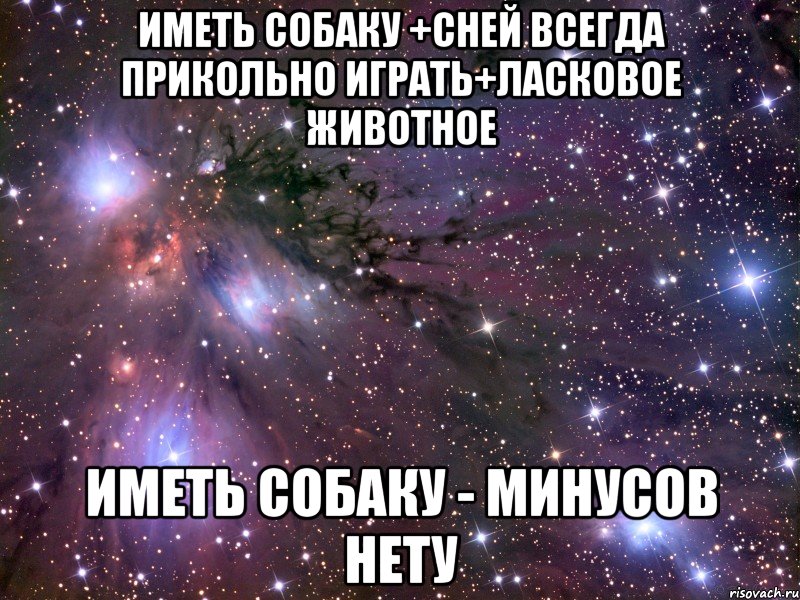 ИМЕТЬ СОБАКУ +СНЕЙ ВСЕГДА ПРИКОЛЬНО ИГРАТЬ+ЛАСКОВОЕ ЖИВОТНОЕ

ИМЕТЬ СОБАКУ - МИНУСОВ НЕТУ

risovach.ru